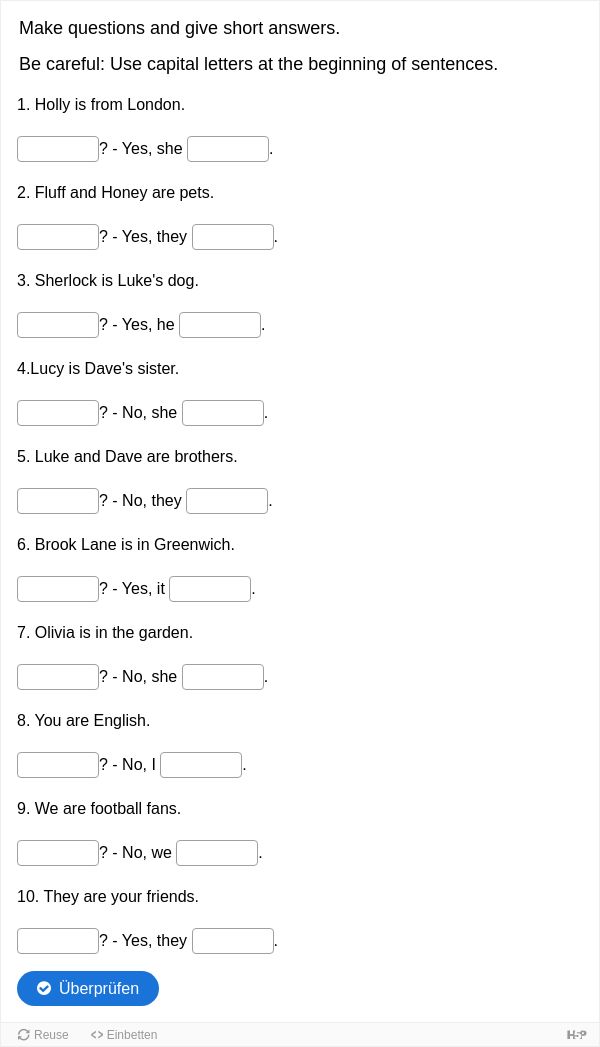 Make questions and give short answers.

Be careful: Use capital letters at the beginning of sentences.

1. Holly is from London.

? - Yes, she .

2. Fluff and Honey are pets.

? - Yes, they .

3. Sherlock is Luke's dog.

? - Yes, he .

4.Lucy is Dave's sister.

? - No, she .

5. Luke and Dave are brothers.

? - No, they .

6. Brook Lane is in Greenwich.

? - Yes, it .

7. Olivia is in the garden.

? - No, she .

8. You are English.

? - No, I .

9. We are football fans.

? - No, we .

10. They are your friends.

? - Yes, they .

Überprüfen

Reuse   Einbetten   H5P